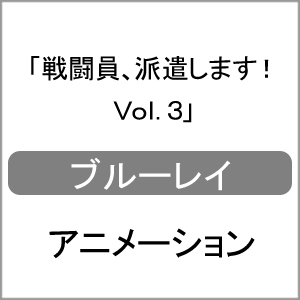 「戦闘員、派遣します！ Vol. 3」

ブルーレイ

アニメーション